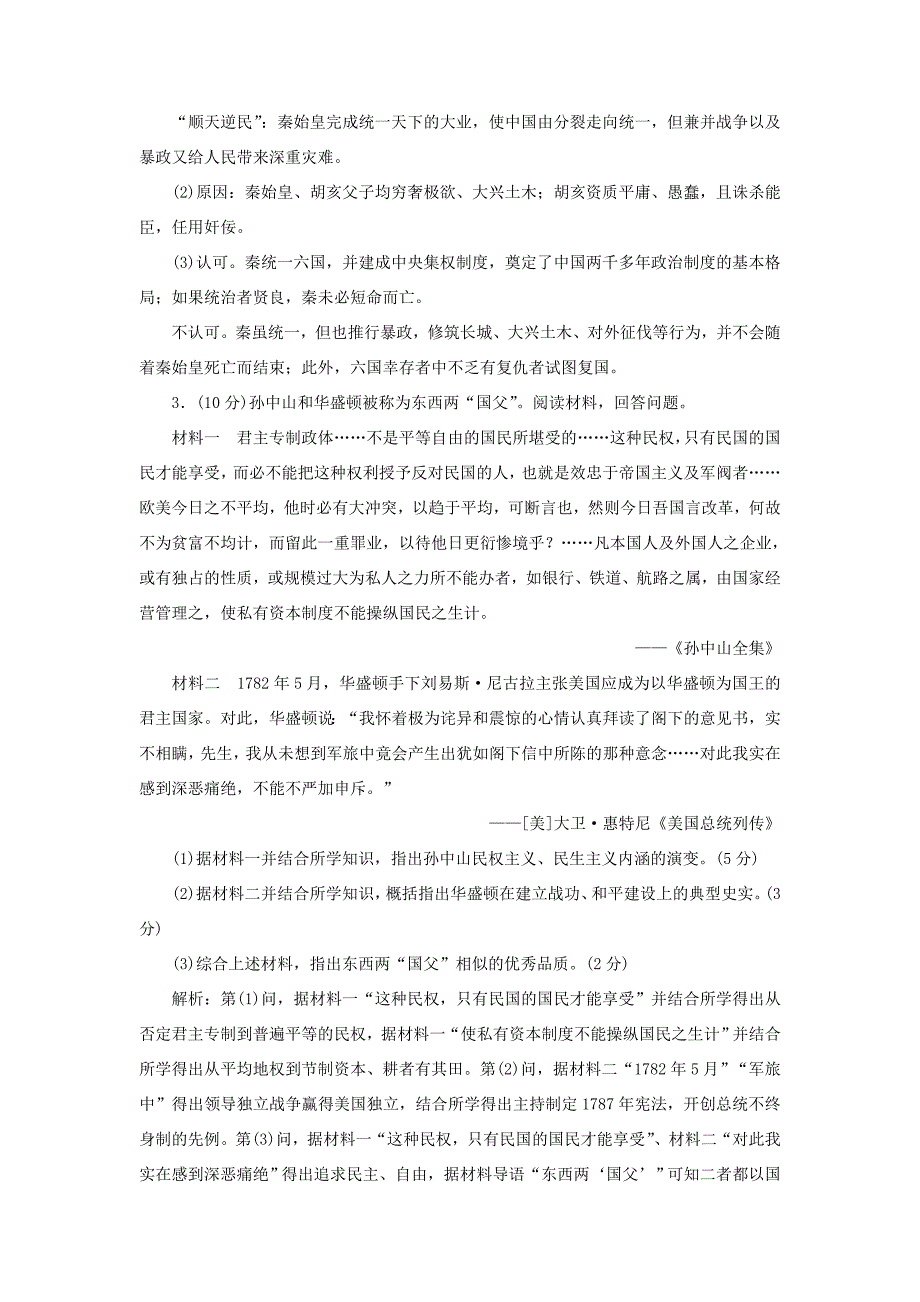 “顺天逆民”：秦始皇完成统一天下的大业，使中国由分裂走向统一，但兼并战争以及暴政又给人民带来深重灾难。

(2)原因：秦始皇、胡亥父子均穷奢极欲、大兴土木；胡亥资质平庸、愚蠢，且诛杀能臣，任用奸佞。

(3)认可。秦统一六国，并建成中央集权制度，奠定了中国两千多年政治制度的基本格局；如果统治者贤良，秦未必短命而亡。

不认可。秦虽统一，但也推行暴政，修筑长城、大兴土木、对外征伐等行为，并不会随着秦始皇死亡而结束；此外，六国幸存者中不乏有复仇者试图复国。

3．(10分)孙中山和华盛顿被称为东西两“国父”。阅读材料，回答问题。

材料一　君主专制政体……不是平等自由的国民所堪受的……这种民权，只有民国的国民才能享受，而必不能把这种权利授予反对民国的人，也就是效忠于帝国主义及军阀者……欧美今日之不平均，他时必有大冲突，以趋于平均，可断言也，然则今日吾国言改革，何故不为贫富不均计，而留此一重罪业，以待他日更衍惨境乎？……凡本国人及外国人之企业，或有独占的性质，或规模过大为私人之力所不能办者，如银行、铁道、航路之属，由国家经营管理之，使私有资本制度不能操纵国民之生计。

——《孙中山全集》

材料二　1782年5月，华盛顿手下刘易斯·尼古拉主张美国应成为以华盛顿为国王的君主国家。对此，华盛顿说：“我怀着极为诧异和震惊的心情认真拜读了阁下的意见书，实不相瞒，先生，我从未想到军旅中竟会产生出犹如阁下信中所陈的那种意念……对此我实在感到深恶痛绝，不能不严加申斥。”

——[美]大卫·惠特尼《美国总统列传》

(1)据材料一并结合所学知识，指出孙中山民权主义、民生主义内涵的演变。(5分)

(2)据材料二并结合所学知识，概括指出华盛顿在建立战功、和平建设上的典型史实。(3分)

(3)综合上述材料，指出东西两“国父”相似的优秀品质。(2分)

解析：第(1)问，据材料一“这种民权，只有民国的国民才能享受”并结合所学得出从否定君主专制到普遍平等的民权，据材料一“使私有资本制度不能操纵国民之生计”并结合所学得出从平均地权到节制资本、耕者有其田。第(2)问，据材料二“1782年5月”“军旅中”得出领导独立战争赢得美国独立，结合所学得出主持制定1787年宪法，开创总统不终身制的先例。第(3)问，据材料一“这种民权，只有民国的国民才能享受”、材料二“对此我实在感到深恶痛绝”得出追求民主、自由，据材料导语“东西两‘国父’”可知二者都以国